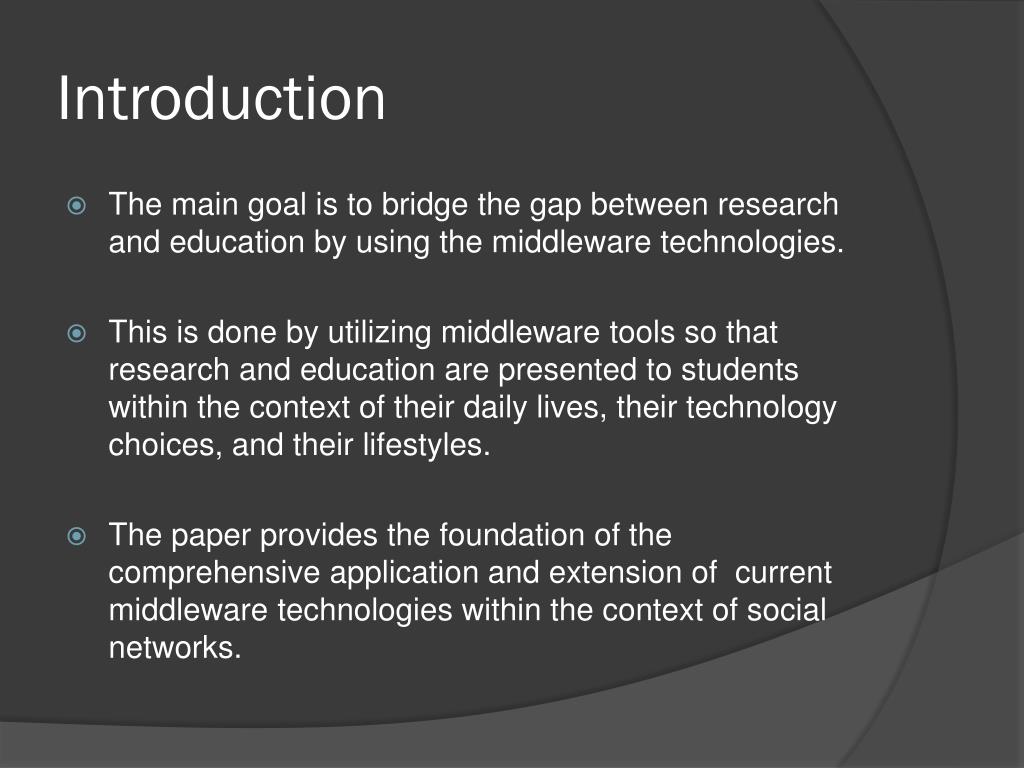 Introduction

The main goal is to bridge the gap between research and education by using the middleware technologies.

This is done by utilizing middleware tools so that research and education are presented to students within the context of their daily lives, their technology choices, and their lifestyles.

The paper provides the foundation of the comprehensive application and extension of current middleware technologies within the context of social networks.